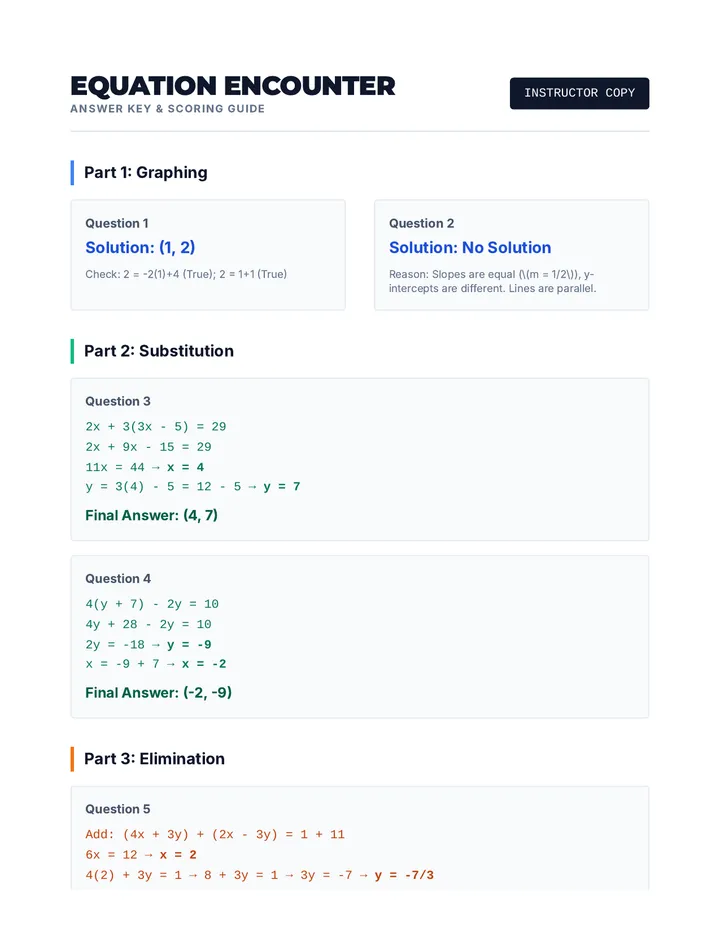 EQUATION ENCOUNTER
ANSWER KEY & SCORING GUIDE

INSTRUCTOR COPY

Part 1: Graphing

Question 1
Solution: (1, 2)
Check: 2 = -2(1)+4 (True); 2 = 1+1 (True)

Question 2
Solution: No Solution
Reason: Slopes are equal (\(m = 1/2\)), y-intercepts are different. Lines are parallel.

Part 2: Substitution

Question 3
2x + 3(3x - 5) = 29
2x + 9x - 15 = 29
11x = 44 → x = 4
y = 3(4) - 5 = 12 - 5 → y = 7
Final Answer: (4, 7)

Question 4
4(y + 7) - 2y = 10
4y + 28 - 2y = 10
2y = -18 → y = -9
x = -9 + 7 → x = -2
Final Answer: (-2, -9)

Part 3: Elimination

Question 5
Add: (4x + 3y) + (2x - 3y) = 1 + 11
6x = 12 → x = 2
4(2) + 3y = 1 → 8 + 3y = 1 → 3y = -7 → y = -7/3